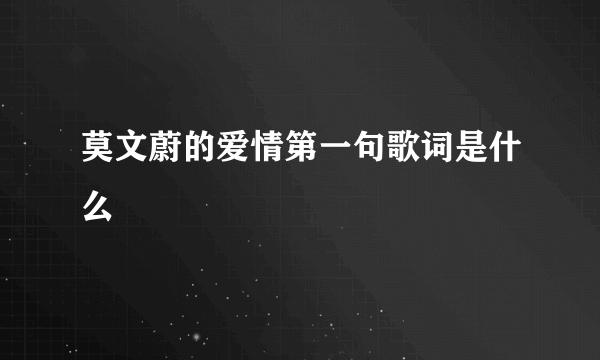 莫文蔚的爱情第一句歌词是什么